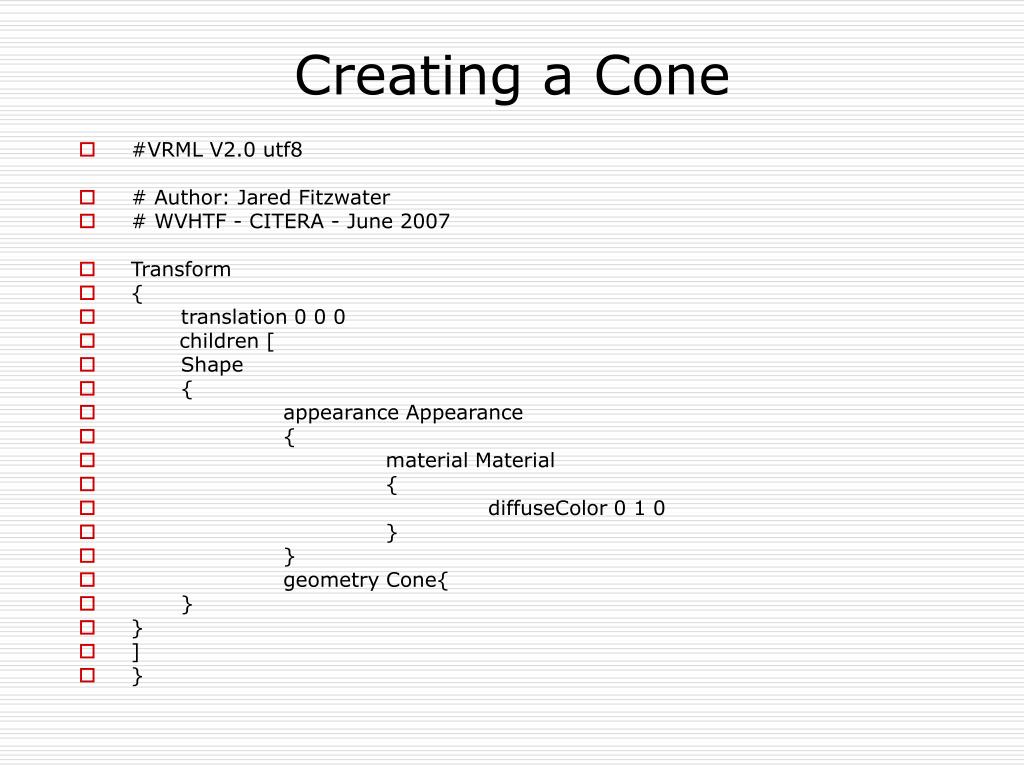 Creating a Cone

#VRML V2.0 utf8

# Author: Jared Fitzwater
# WVHTF - CITERA - June 2007

Transform
{
translation 0 0 0
children [
Shape
{
appearance Appearance
{
material Material
{
diffuseColor 0 1 0
}
}
geometry Cone{
}
}
]
}